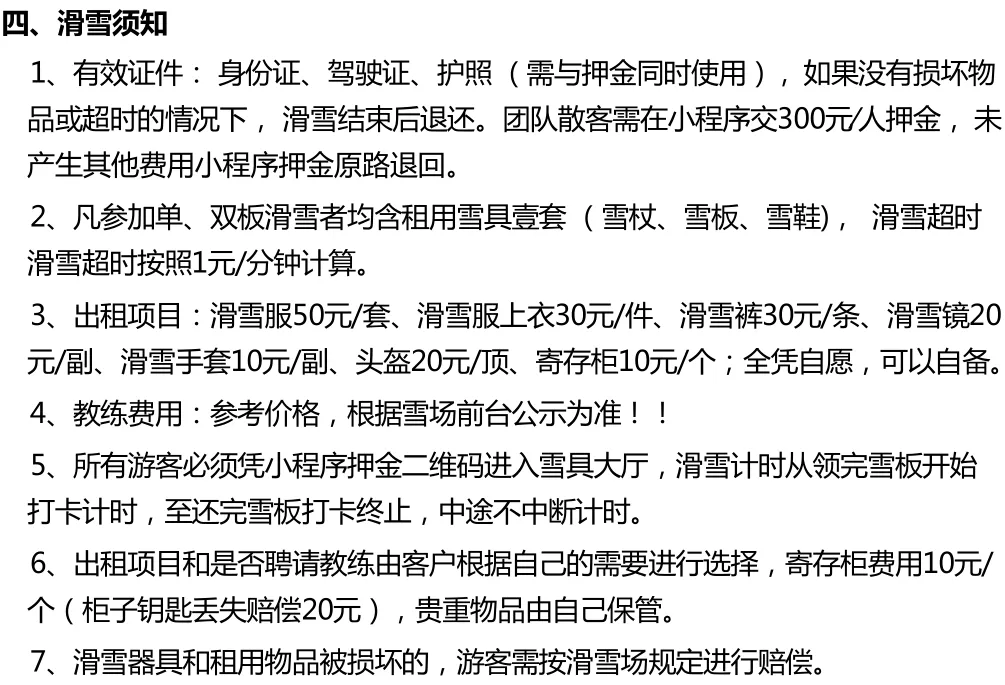 四、滑雪须知

1、有效证件：身份证、驾驶证、护照（需与押金同时使用），如果没有损坏物品或超时的情况下，滑雪结束后退还。团队散客需在小程序交300元/人押金，未产生其他费用小程序押金原路退回。

2、凡参加单、双板滑雪者均含租用雪具壹套（雪杖、雪板、雪鞋），滑雪超时滑雪超时按照1元/分钟计算。

3、出租项目：滑雪服50元/套、滑雪服上衣30元/件、滑雪裤30元/条、滑雪镜20元/副、滑雪手套10元/副、头盔20元/顶、寄存柜10元/个；全凭自愿，可以自备。

4、教练费用：参考价格，根据雪场前台公示为准！！

5、所有游客必须凭小程序押金二维码进入雪具大厅，滑雪计时从领完雪板开始打卡计时，至还完雪板打卡终止，中途不中断计时。

6、出租项目和是否聘请教练由客户根据自己的需要进行选择，寄存柜费用10元/个（柜子钥匙丢失赔偿20元），贵重物品由自己保管。

7、滑雪器具和租用物品被损坏的，游客需按滑雪场规定进行赔偿。